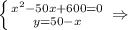 $\left\{\begin{array}{c} x^2-50x+600=0 \\ y=50-x \end{array}\right. \Rightarrow$